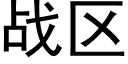 战区